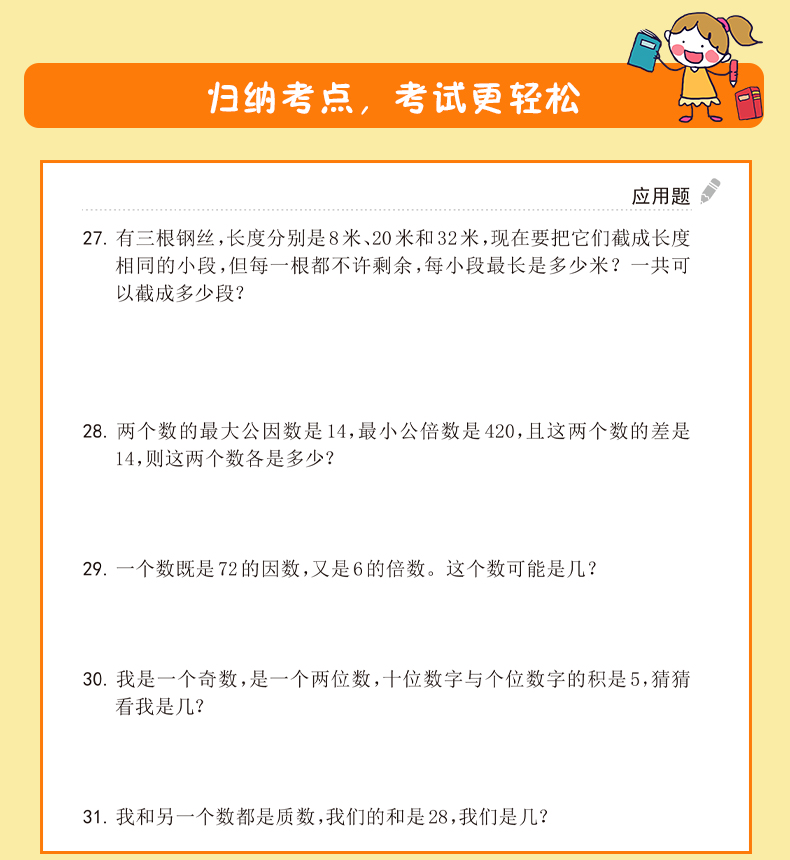 归纳考点，考试更轻松

应用题

27. 有三根钢丝，长度分别是8米、20米和32米，现在要把它们截成长度相同的小段，但每一根都不许剩余，每小段最长是多少米？一共可以截成多少段？

28. 两个数的最大公因数是14，最小公倍数是420，且这两个数的差是14，则这两个数各是多少？

29. 一个数既是72的因数，又是6的倍数。这个数可能是几？

30. 我是一个奇数，是一个两位数，十位数字与个位数字的积是5，猜猜看我是几？

31. 我和另一个数都是质数，我们的和是28，我们是几？